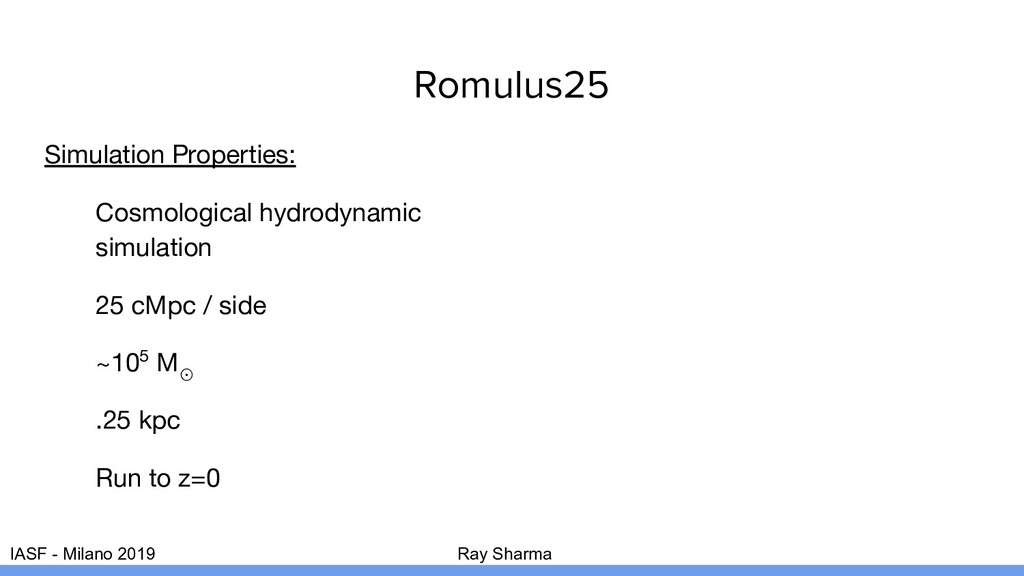 Romulus25

Simulation Properties:

Cosmological hydrodynamic simulation

25 cMpc / side

~$10^5$ $M_\odot$

.25 kpc

Run to z=0

IASF - Milano 2019

Ray Sharma